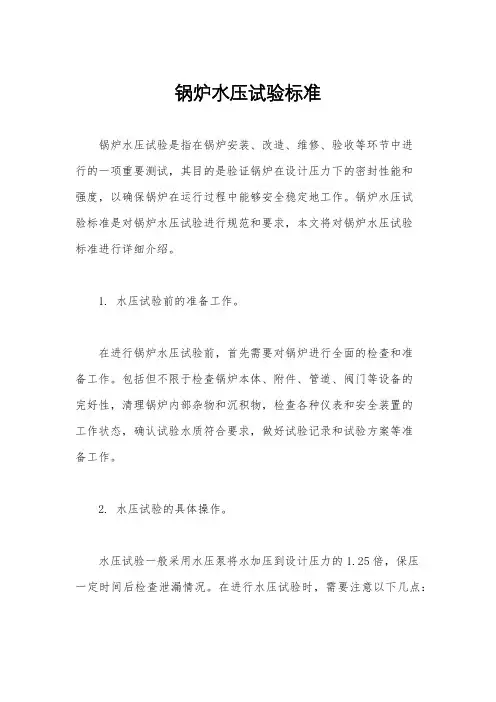 锅炉水压试验标准

锅炉水压试验是指在锅炉安装、改造、维修、验收等环节中进行的一项重要测试，其目的是验证锅炉在设计压力下的密封性能和强度，以确保锅炉在运行过程中能够安全稳定地工作。锅炉水压试验标准是对锅炉水压试验进行规范和要求，本文将对锅炉水压试验标准进行详细介绍。

1. 水压试验前的准备工作。

在进行锅炉水压试验前，首先需要对锅炉进行全面的检查和准备工作。包括但不限于检查锅炉本体、附件、管道、阀门等设备的完好性，清理锅炉内部杂物和沉积物，检查各种仪表和安全装置的工作状态，确认试验水质符合要求，做好试验记录和试验方案等准备工作。

2. 水压试验的具体操作。

水压试验一般采用水压泵将水加压到设计压力的 1.25 倍，保压一定时间后检查泄漏情况。在进行水压试验时，需要注意以下几点：